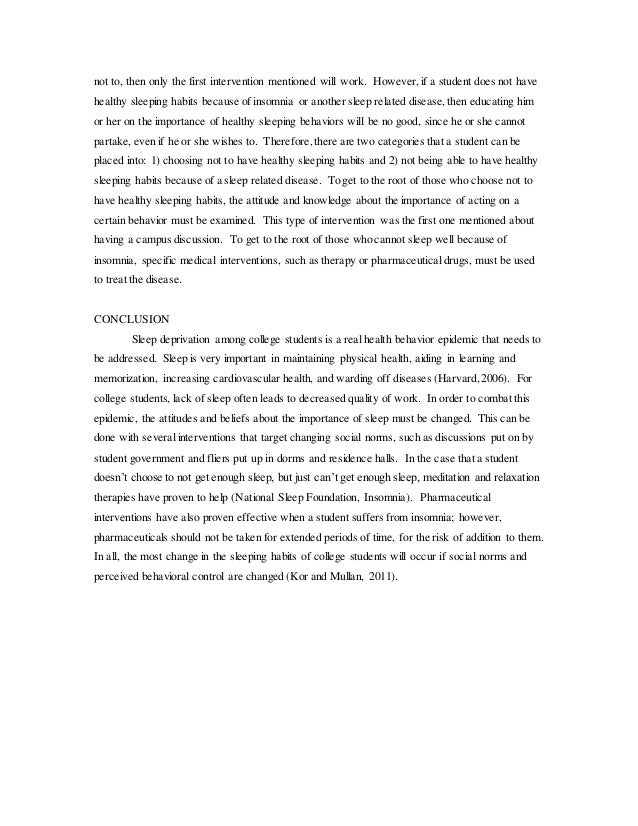 not to, then only the first intervention mentioned will work. However, if a student does not have healthy sleeping habits because of insomnia or another sleep related disease, then educating him or her on the importance of healthy sleeping behaviors will be no good, since he or she cannot partake, even if he or she wishes to. Therefore, there are two categories that a student can be placed into: 1) choosing not to have healthy sleeping habits and 2) not being able to have healthy sleeping habits because of a sleep related disease. To get to the root of those who choose not to have healthy sleeping habits, the attitude and knowledge about the importance of acting on a certain behavior must be examined. This type of intervention was the first one mentioned about having a campus discussion. To get to the root of those who cannot sleep well because of insomnia, specific medical interventions, such as therapy or pharmaceutical drugs, must be used to treat the disease.

CONCLUSION

Sleep deprivation among college students is a real health behavior epidemic that needs to be addressed. Sleep is very important in maintaining physical health, aiding in learning and memorization, increasing cardiovascular health, and warding off diseases (Harvard, 2006). For college students, lack of sleep often leads to decreased quality of work. In order to combat this epidemic, the attitudes and beliefs about the importance of sleep must be changed. This can be done with several interventions that target changing social norms, such as discussions put on by student government and fliers put up in dorms and residence halls. In the case that a student doesn't choose to not get enough sleep, but just can't get enough sleep, meditation and relaxation therapies have proven to help (National Sleep Foundation, Insomnia). Pharmaceutical interventions have also proven effective when a student suffers from insomnia; however, pharmaceuticals should not be taken for extended periods of time, for the risk of addition to them. In all, the most change in the sleeping habits of college students will occur if social norms and perceived behavioral control are changed (Kor and Mullan, 2011).